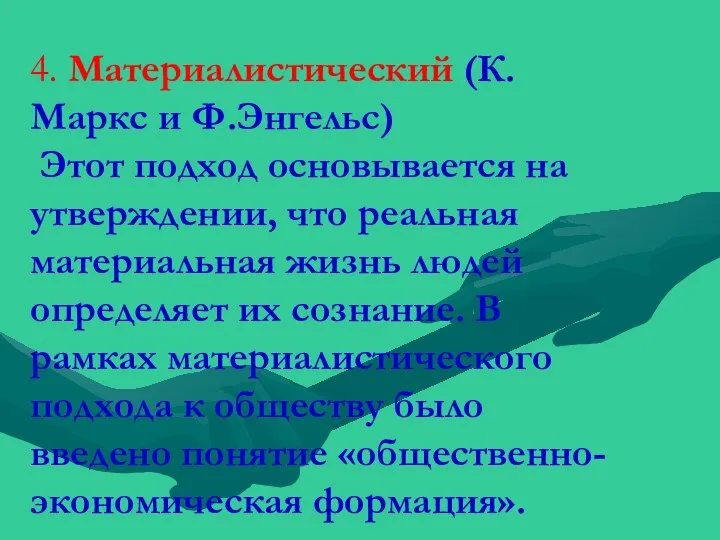 4. Материалистический (К. Маркс и Ф.Энгельс)
Этот подход основывается на утверждении, что реальная материальная жизнь людей определяет их сознание. В рамках материалистического подхода к обществу было введено понятие «общественно-экономическая формация».